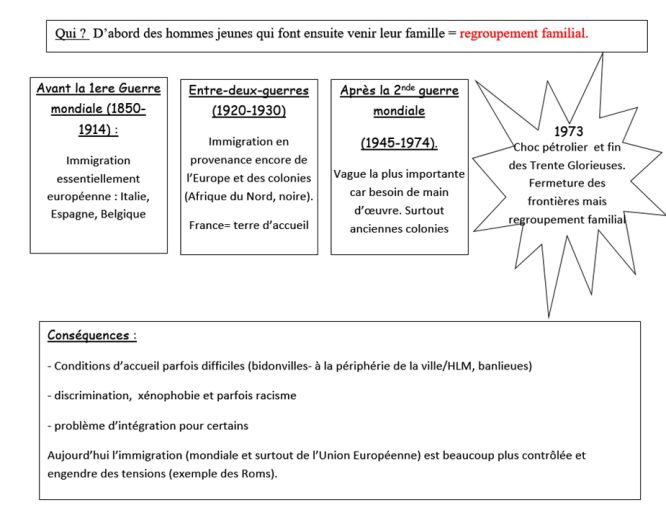 Qui ? D'abord des hommes jeunes qui font ensuite venir leur famille = regroupement familial.

Avant la 1ere Guerre mondiale (1850-1914) :

Immigration essentiellement européenne : Italie, Espagne, Belgique

Entre-deux-guerres (1920-1930)

Immigration en provenance encore de l'Europe et des colonies (Afrique du Nord, noire).

France= terre d'accueil

Après la 2$^{nde}$ guerre mondiale

(1945-1974).

Vague la plus importante car besoin de main d'œuvre. Surtout anciennes colonies

1973
Choc pétrolier et fin des Trente Glorieuses. Fermeture des frontières mais regroupement familial

Conséquences :

- Conditions d'accueil parfois difficiles (bidonvilles- à la périphérie de la ville/HLM, banlieues)

- discrimination, xénophobie et parfois racisme

- problème d'intégration pour certains

Aujourd'hui l'immigration (mondiale et surtout de l'Union Européenne) est beaucoup plus contrôlée et engendre des tensions (exemple des Roms).